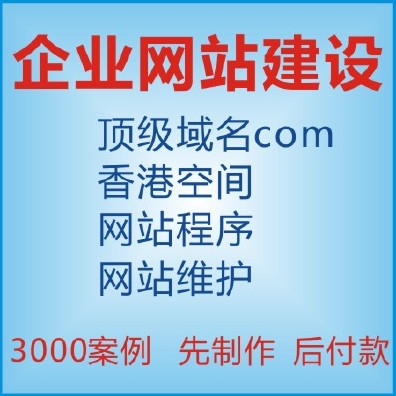 企业网站建设

顶级域名com
香港空间
网站程序
网站维护

3000案例 先制作 后付款